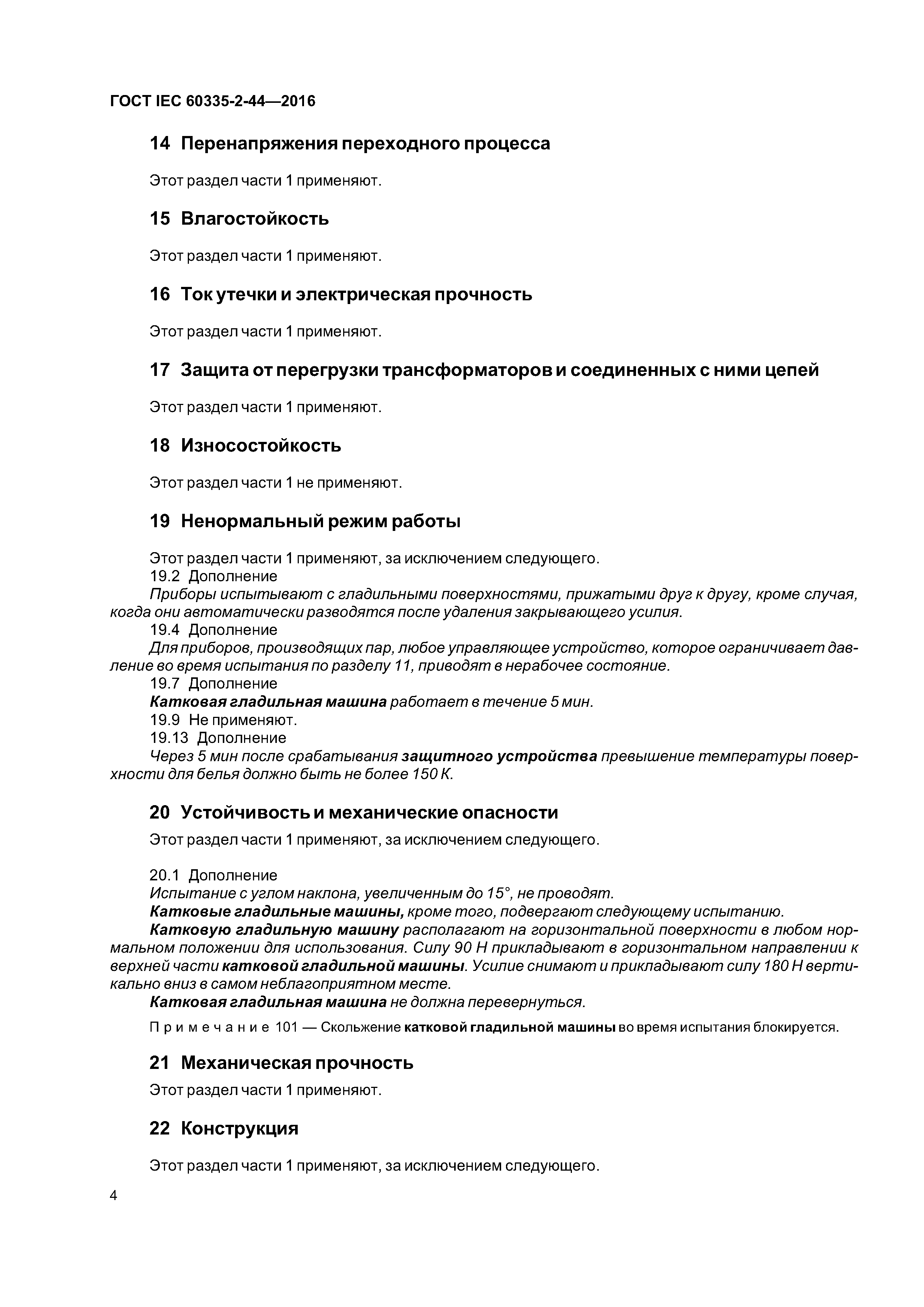 ГОСТ IEC 60335-2-44—2016

14 Перенапряжения переходного процесса

Этот раздел части 1 применяют.

15 Влагостойкость

Этот раздел части 1 применяют.

16 Ток утечки и электрическая прочность

Этот раздел части 1 применяют.

17 Защита от перегрузки трансформаторов и соединенных с ними цепей

Этот раздел части 1 применяют.

18 Износостойкость

Этот раздел части 1 не применяют.

19 Ненормальный режим работы

Этот раздел части 1 применяют, за исключением следующего.
19.2 Дополнение
Приборы испытывают с гладильными поверхностями, прижатыми друг к другу, кроме случая, когда они автоматически разводятся после удаления закрывающего усилия.
19.4 Дополнение
Для приборов, производящих пар, любое управляющее устройство, которое ограничивает давление во время испытания по разделу 11, приводят в нерабочее состояние.
19.7 Дополнение
Катковая гладильная машина работает в течение 5 мин.
19.9 Не применяют.
19.13 Дополнение
Через 5 мин после срабатывания защитного устройства превышение температуры поверхности для белья должно быть не более 150 К.

20 Устойчивость и механические опасности

Этот раздел части 1 применяют, за исключением следующего.

20.1 Дополнение
Испытание с углом наклона, увеличенным до 15°, не проводят.
Катковые гладильные машины, кроме того, подвергают следующему испытанию.
Катковую гладильную машину располагают на горизонтальной поверхности в любом нормальном положении для использования. Силу 90 Н прикладывают в горизонтальном направлении к верхней части катковой гладильной машины. Усилие снимают и прикладывают силу 180 Н вертикально вниз в самом неблагоприятном месте.
Катковая гладильная машина не должна перевернуться.

Примечание 101 — Скольжение катковой гладильной машины во время испытания блокируется.

21 Механическая прочность

Этот раздел части 1 применяют.

22 Конструкция

Этот раздел части 1 применяют, за исключением следующего.

4